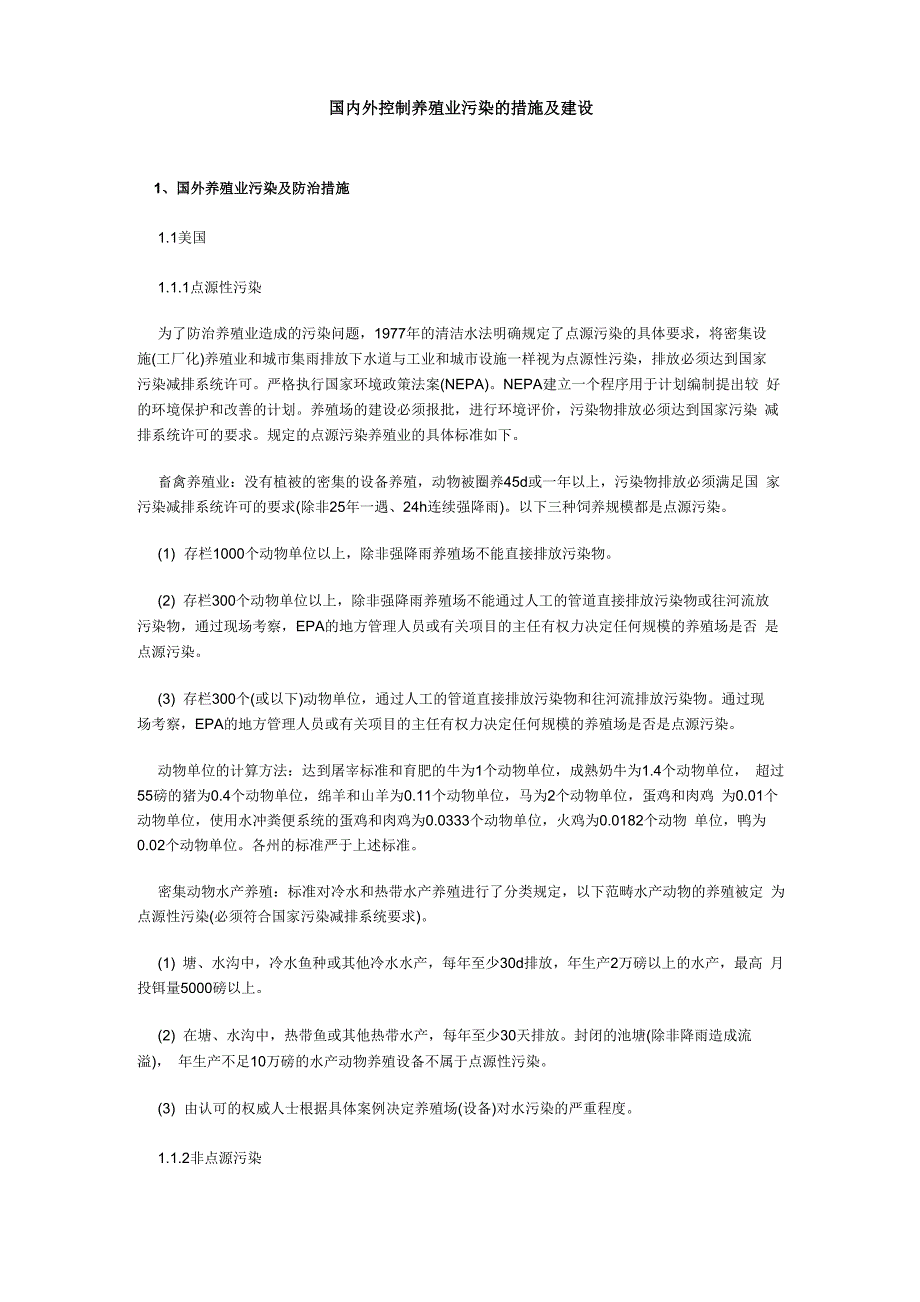 国内外控制养殖业污染的措施及建设

1、国外养殖业污染及防治措施

1.1美国

1.1.1点源性污染

为了防治养殖业造成的污染问题，1977年的清洁水法明确规定了点源污染的具体要求，将密集设施(工厂化)养殖业和城市集雨排放下水道与工业和城市设施一样视为点源性污染，排放必须达到国家污染减排系统许可。严格执行国家环境政策法案(NEPA)。NEPA建立一个程序用于计划编制提出较 好的环境保护和改善的计划。养殖场的建设必须报批，进行环境评价，污染物排放必须达到国家污染 减排系统许可的要求。规定的点源污染养殖业的具体标准如下。

畜禽养殖业：没有植被的密集的设备养殖，动物被圈养45d或一年以上，污染物排放必须满足国 家污染减排系统许可的要求(除非25年一遇、24h连续强降雨)。以下三种饲养规模都是点源污染。

(1) 存栏1000个动物单位以上，除非强降雨养殖场不能直接排放污染物。

(2) 存栏300个动物单位以上，除非强降雨养殖场不能通过人工的管道直接排放污染物或往河流放污染物，通过现场考察，EPA的地方管理人员或有关项目的主任有权力决定任何规模的养殖场是否 是点源污染。

(3) 存栏300个(或以下)动物单位，通过人工的管道直接排放污染物和往河流排放污染物。通过现场考察，EPA的地方管理人员或有关项目的主任有权力决定任何规模的养殖场是否是点源污染。

动物单位的计算方法：达到屠宰标准和育肥的牛为1个动物单位，成熟奶牛为1.4个动物单位， 超过55磅的猪为0.4个动物单位，绵羊和山羊为0.11个动物单位，马为2个动物单位，蛋鸡和肉鸡 为0.01个动物单位，使用水冲粪便系统的蛋鸡和肉鸡为0.0333个动物单位，火鸡为0.0182个动物 单位，鸭为0.02个动物单位。各州的标准严于上述标准。

密集动物水产养殖：标准对冷水和热带水产养殖进行了分类规定，以下范畴水产动物的养殖被定 为点源性污染(必须符合国家污染减排系统要求)。

(1) 塘、水沟中，冷水鱼种或其他冷水水产，每年至少30d排放，年生产2万磅以上的水产，最高 月投饵量5000磅以上。

(2) 在塘、水沟中，热带鱼或其他热带水产，每年至少30天排放。封闭的池塘(除非降雨造成流溢)， 年生产不足10万磅的水产动物养殖设备不属于点源性污染。

(3) 由认可的权威人士根据具体案例决定养殖场(设备)对水污染的严重程度。

1.1.2非点源污染